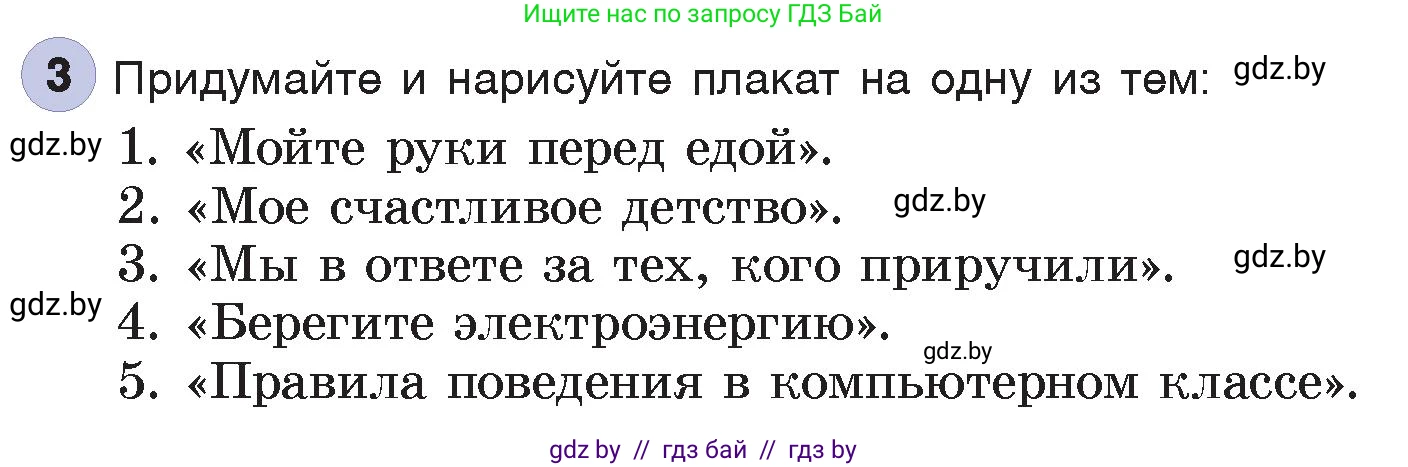 Ищите нас по запросу ГДЗ Бай

3 Придумайте и нарисуйте плакат на одну из тем: gdz.by

gdz.by 1. «Мойте руки перед едой».
2. «Мое счастливое детство». gdz.by
3. «Мы в ответе за тех, кого приручили». gdz.by
gdz.by 4. «Берегите электроэнергию».
gdz.by
5. «Правила поведения в компьютерном классе».

gdz by // гдз бай // гдз by